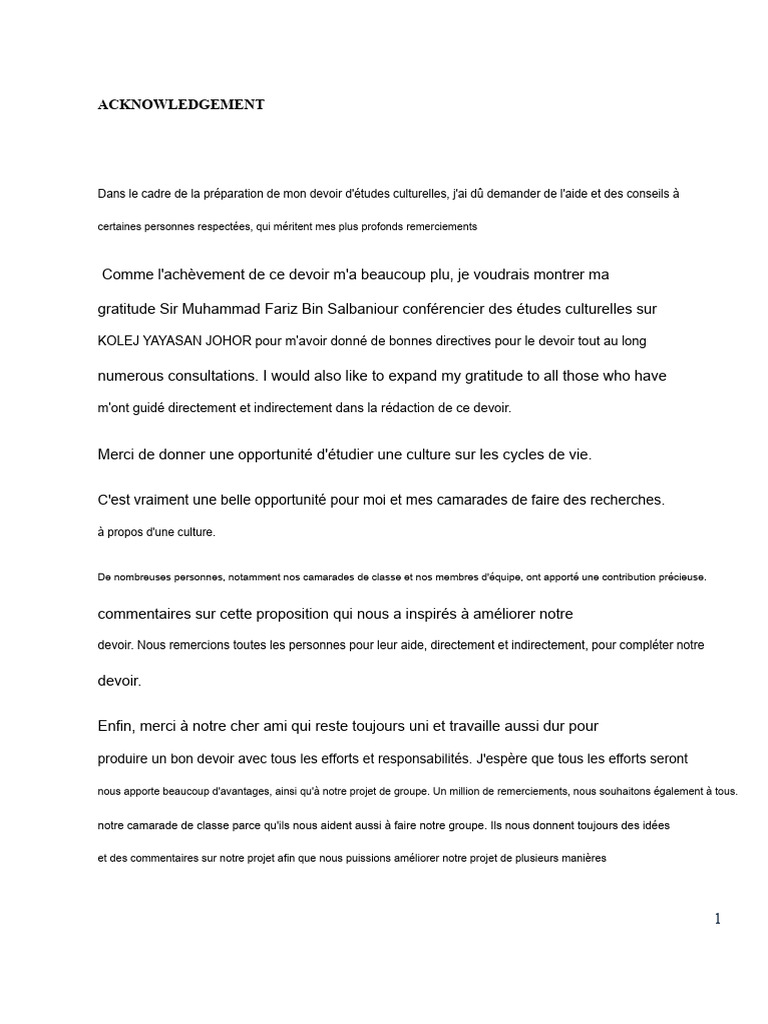 ACKNOWLEDGEMENT

Dans le cadre de la préparation de mon devoir d'études culturelles, j'ai dû demander de l'aide et des conseils à certaines personnes respectées, qui méritent mes plus profonds remerciements

Comme l'achèvement de ce devoir m'a beaucoup plu, je voudrais montrer ma gratitude Sir Muhammad Fariz Bin Salbaniour conférencier des études culturelles sur KOLEJ YAYASAN JOHOR pour m'avoir donné de bonnes directives pour le devoir tout au long numerous consultations. I would also like to expand my gratitude to all those who have m'ont guidé directement et indirectement dans la rédaction de ce devoir.

Merci de donner une opportunité d'étudier une culture sur les cycles de vie.

C'est vraiment une belle opportunité pour moi et mes camarades de faire des recherches. à propos d'une culture.

De nombreuses personnes, notamment nos camarades de classe et nos membres d'équipe, ont apporté une contribution précieuse. commentaires sur cette proposition qui nous a inspirés à améliorer notre devoir. Nous remercions toutes les personnes pour leur aide, directement et indirectement, pour compléter notre devoir.

Enfin, merci à notre cher ami qui reste toujours uni et travaille aussi dur pour produire un bon devoir avec tous les efforts et responsabilités. J'espère que tous les efforts seront nous apporte beaucoup d'avantages, ainsi qu'à notre projet de groupe. Un million de remerciements, nous souhaitons également à tous. notre camarade de classe parce qu'ils nous aident aussi à faire notre groupe. Ils nous donnent toujours des idées et des commentaires sur notre projet afin que nous puissions améliorer notre projet de plusieurs manières

1